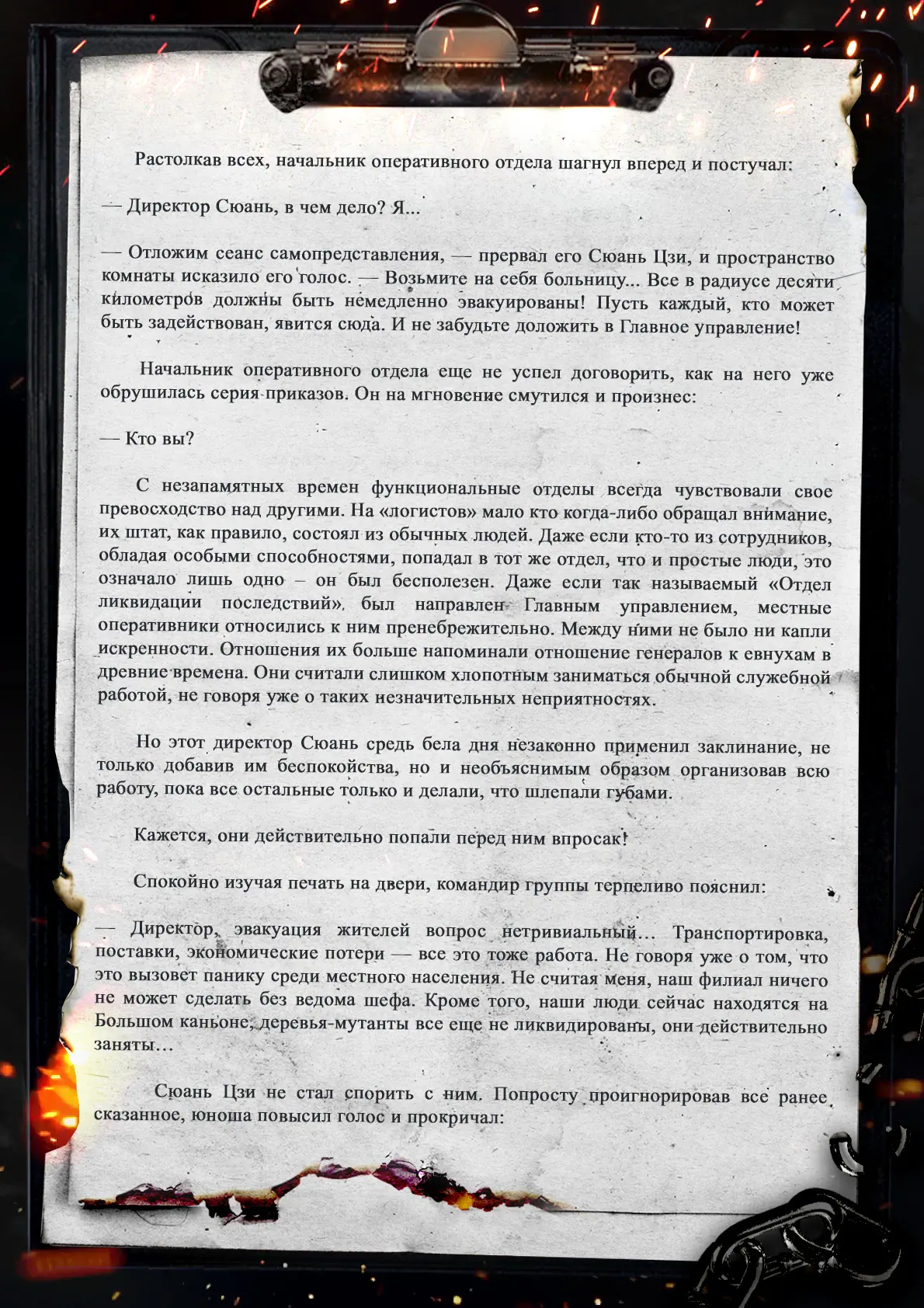 Растолкав всех, начальник оперативного отдела шагнул вперед и постучал:

— Директор Сюань, в чем дело? Я...

— Отложим сеанс самопредставления, — прервал его Сюань Цзи, и пространство комнаты исказило его голос. — Возьмите на себя больницу... Все в радиусе десяти километров должны быть немедленно эвакуированы! Пусть каждый, кто может быть задействован, явится сюда. И не забудьте доложить в Главное управление!

Начальник оперативного отдела еще не успел договорить, как на него уже обрушилась серия приказов. Он на мгновение смутился и произнес:

— Кто вы?

С незапамятных времен функциональные отделы всегда чувствовали свое превосходство над другими. На «логистов» мало кто когда-либо обращал внимание, их штат, как правило, состоял из обычных людей. Даже если кто-то из сотрудников, обладая особыми способностями, попадал в тот же отдел, что и простые люди, это означало лишь одно – он был бесполезен. Даже если так называемый «Отдел ликвидации последствий» был направлен Главным управлением, местные оперативники относились к ним пренебрежительно. Между ними не было ни капли искренности. Отношения их больше напоминали отношение генералов к евнухам в древние времена. Они считали слишком хлопотным заниматься обычной служебной работой, не говоря уже о таких незначительных неприятностях.

Но этот директор Сюань средь бела дня незаконно применил заклинание, не только добавив им беспокойства, но и необъяснимым образом организовав всю работу, пока все остальные только и делали, что шлепали губами.

Кажется, они действительно попали перед ним впросак!

Спокойно изучая печать на двери, командир группы терпеливо пояснил:

— Директор, эвакуация жителей вопрос нетривиальный… Транспортировка, поставки, экономические потери — все это тоже работа. Не говоря уже о том, что это вызовет панику среди местного населения. Не считая меня, наш филиал ничего не может сделать без ведома шефа. Кроме того, наши люди сейчас находятся на Большом каньоне, деревья-мутанты все еще не ликвидированы, они действительно заняты…

Сюань Цзи не стал спорить с ним. Попросту проигнорировав все ранее сказанное, юноша повысил голос и прокричал: